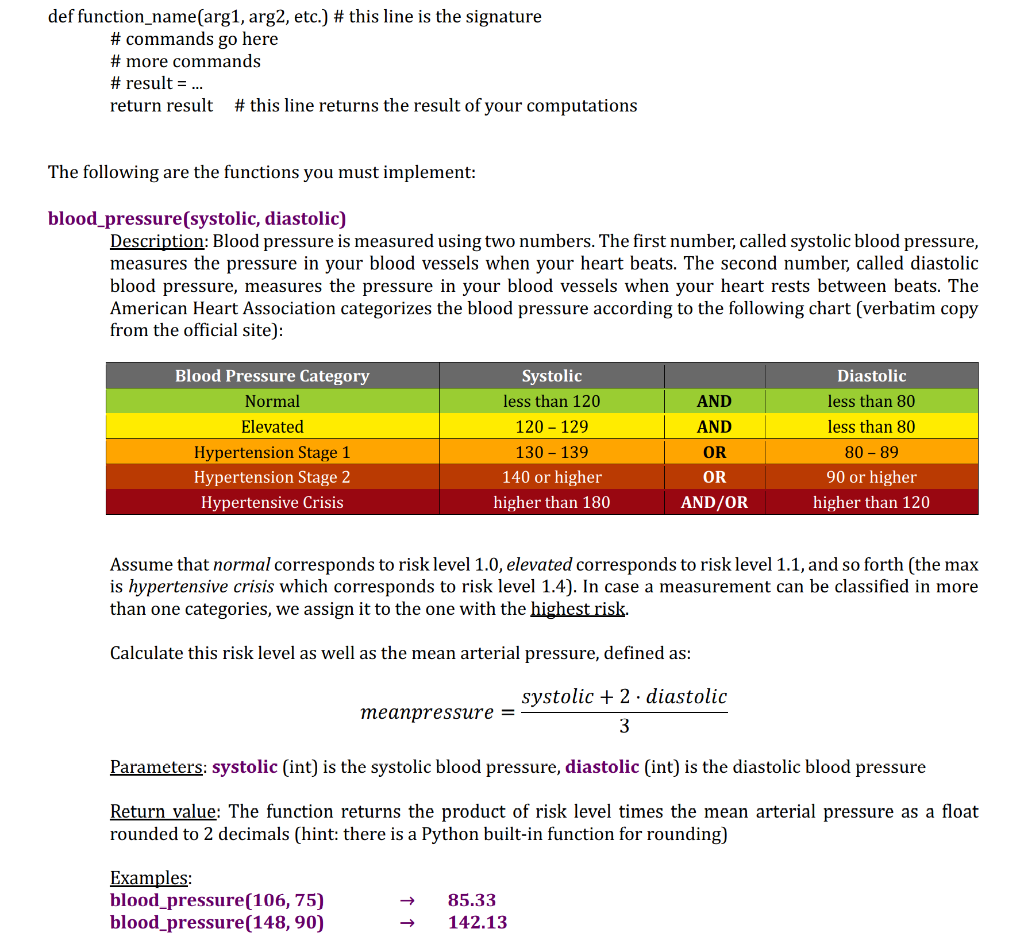 def function_name(arg1, arg2, etc.) # this line is the signature
# commands go here
# more commands
# result = ...
return result # this line returns the result of your computations

The following are the functions you must implement:

blood_pressure(systolic, diastolic)
Description: Blood pressure is measured using two numbers. The first number, called systolic blood pressure, measures the pressure in your blood vessels when your heart beats. The second number, called diastolic blood pressure, measures the pressure in your blood vessels when your heart rests between beats. The American Heart Association categorizes the blood pressure according to the following chart (verbatim copy from the official site):

| Blood Pressure Category | Systolic | | Diastolic |
|---|---|---|---|
| Normal | less than 120 | AND | less than 80 |
| Elevated | 120 – 129 | AND | less than 80 |
| Hypertension Stage 1 | 130 – 139 | OR | 80 – 89 |
| Hypertension Stage 2 | 140 or higher | OR | 90 or higher |
| Hypertensive Crisis | higher than 180 | AND/OR | higher than 120 |

Assume that normal corresponds to risk level 1.0, elevated corresponds to risk level 1.1, and so forth (the max is hypertensive crisis which corresponds to risk level 1.4). In case a measurement can be classified in more than one categories, we assign it to the one with the highest risk.

Calculate this risk level as well as the mean arterial pressure, defined as:

$meanpressure = \frac{systolic + 2 \cdot diastolic}{3}$

Parameters: systolic (int) is the systolic blood pressure, diastolic (int) is the diastolic blood pressure

Return value: The function returns the product of risk level times the mean arterial pressure as a float rounded to 2 decimals (hint: there is a Python built-in function for rounding)

Examples:
blood_pressure(106, 75) → 85.33
blood_pressure(148, 90) → 142.13